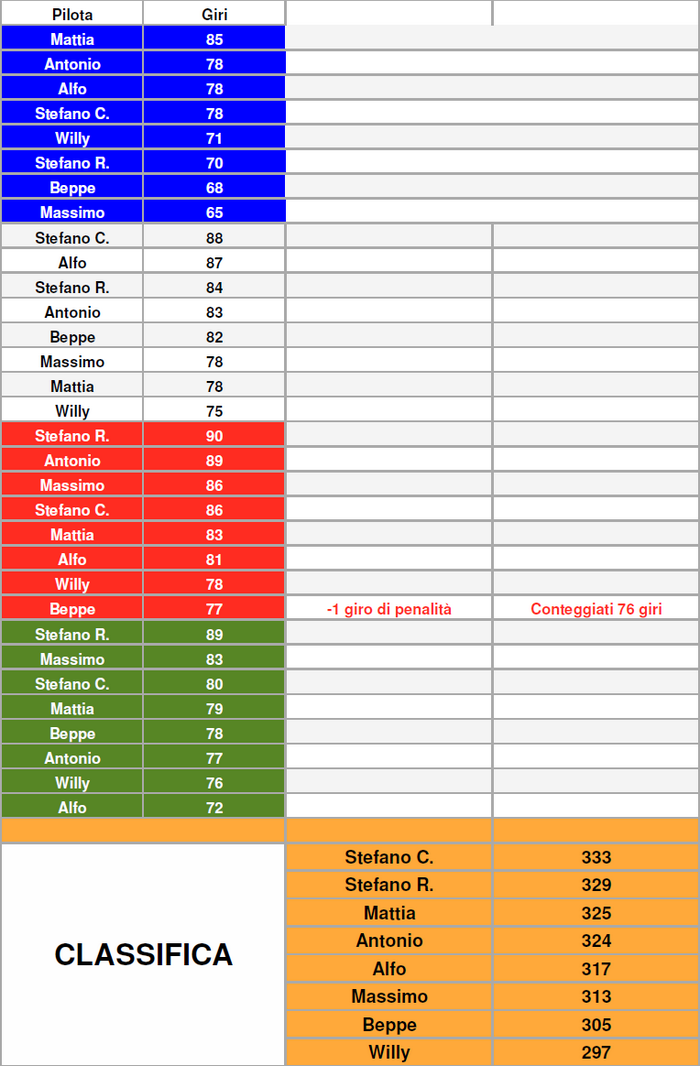 | Pilota | Giri | | |
|---|---|---|---|
| Mattia | 85 | | |
| Antonio | 78 | | |
| Alfo | 78 | | |
| Stefano C. | 78 | | |
| Willy | 71 | | |
| Stefano R. | 70 | | |
| Beppe | 68 | | |
| Massimo | 65 | | |
| Stefano C. | 88 | | |
| Alfo | 87 | | |
| Stefano R. | 84 | | |
| Antonio | 83 | | |
| Beppe | 82 | | |
| Massimo | 78 | | |
| Mattia | 78 | | |
| Willy | 75 | | |
| Stefano R. | 90 | | |
| Antonio | 89 | | |
| Massimo | 86 | | |
| Stefano C. | 86 | | |
| Mattia | 83 | | |
| Alfo | 81 | | |
| Willy | 78 | | |
| Beppe | 77 | -1 giro di penalità | Conteggiati 76 giri |
| Stefano R. | 89 | | |
| Massimo | 83 | | |
| Stefano C. | 80 | | |
| Mattia | 79 | | |
| Beppe | 78 | | |
| Antonio | 77 | | |
| Willy | 76 | | |
| Alfo | 72 | | |

CLASSIFICA

| | |
|---|---|
| Stefano C. | 333 |
| Stefano R. | 329 |
| Mattia | 325 |
| Antonio | 324 |
| Alfo | 317 |
| Massimo | 313 |
| Beppe | 305 |
| Willy | 297 |